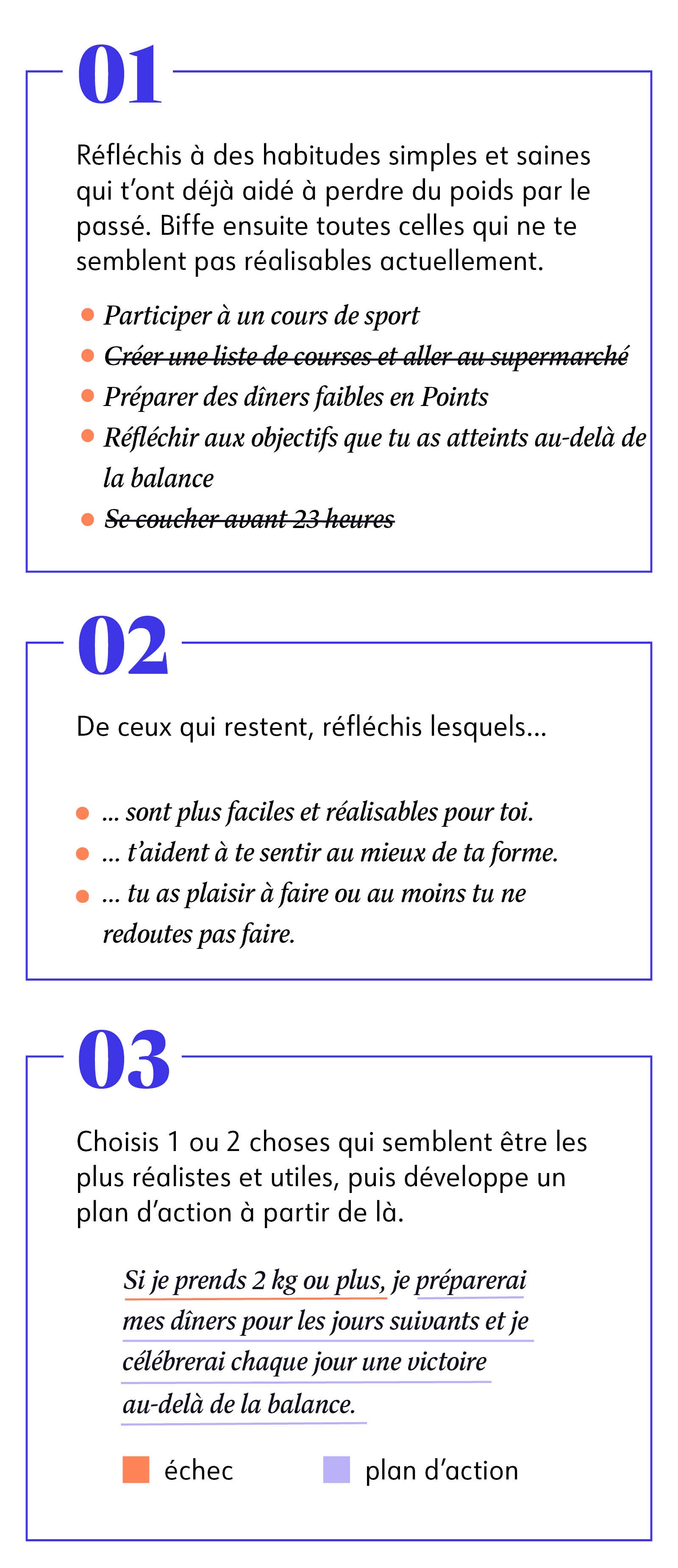 01

Réfléchis à des habitudes simples et saines qui t'ont déjà aidé à perdre du poids par le passé. Biffe ensuite toutes celles qui ne te semblent pas réalisables actuellement.

- Participer à un cours de sport
- ~~Créer une liste de courses et aller au supermarché~~
- Préparer des dîners faibles en Points
- Réfléchir aux objectifs que tu as atteints au-delà de la balance
- ~~Se coucher avant 23 heures~~

02

De ceux qui restent, réfléchis lesquels...

- ... sont plus faciles et réalisables pour toi.
- ... t'aident à te sentir au mieux de ta forme.
- ... tu as plaisir à faire ou au moins tu ne redoutes pas faire.

03

Choisis 1 ou 2 choses qui semblent être les plus réalistes et utiles, puis développe un plan d'action à partir de là.

Si je prends 2 kg ou plus, je préparerai mes dîners pour les jours suivants et je célébrerai chaque jour une victoire au-delà de la balance.

échec plan d'action